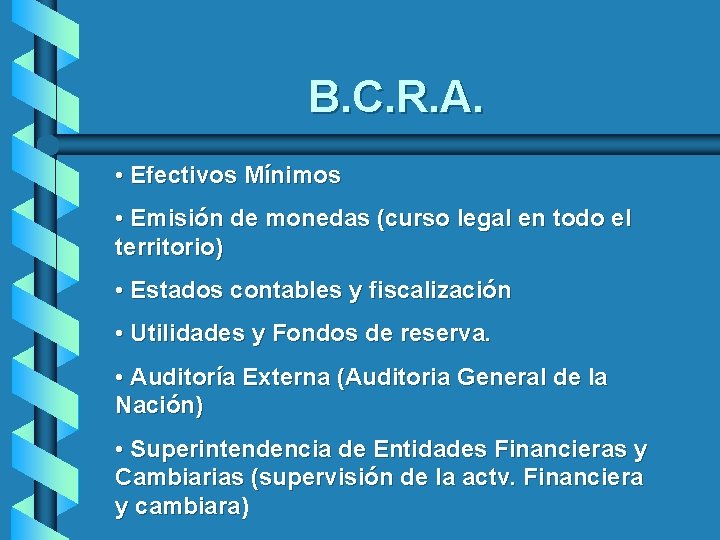 B.C.R.A.

• Efectivos Mínimos

• Emisión de monedas (curso legal en todo el territorio)

• Estados contables y fiscalización

• Utilidades y Fondos de reserva.

• Auditoría Externa (Auditoria General de la Nación)

• Superintendencia de Entidades Financieras y Cambiarias (supervisión de la actv. Financiera y cambiara)